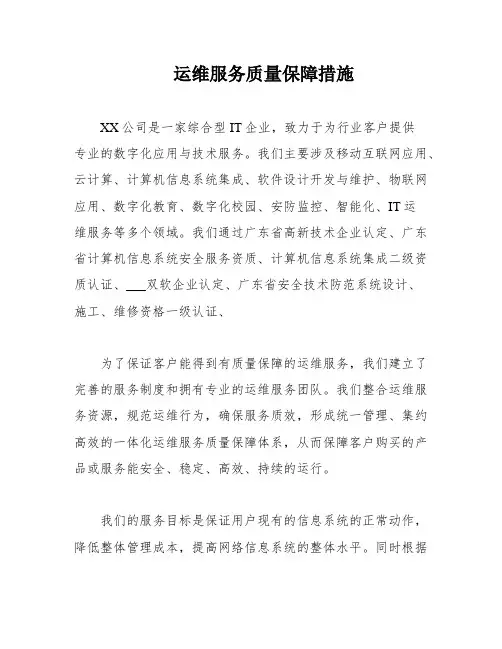 运维服务质量保障措施

XX公司是一家综合型IT企业，致力于为行业客户提供专业的数字化应用与技术服务。我们主要涉及移动互联网应用、云计算、计算机信息系统集成、软件设计开发与维护、物联网应用、数字化教育、数字化校园、安防监控、智能化、IT运维服务等多个领域。我们通过广东省高新技术企业认定、广东省计算机信息系统安全服务资质、计算机信息系统集成二级资质认证、___双软企业认定、广东省安全技术防范系统设计、施工、维修资格一级认证、

为了保证客户能得到有质量保障的运维服务，我们建立了完善的服务制度和拥有专业的运维服务团队。我们整合运维服务资源，规范运维行为，确保服务质效，形成统一管理、集约高效的一体化运维服务质量保障体系，从而保障客户购买的产品或服务能安全、稳定、高效、持续的运行。

我们的服务目标是保证用户现有的信息系统的正常动作，降低整体管理成本，提高网络信息系统的整体水平。同时根据